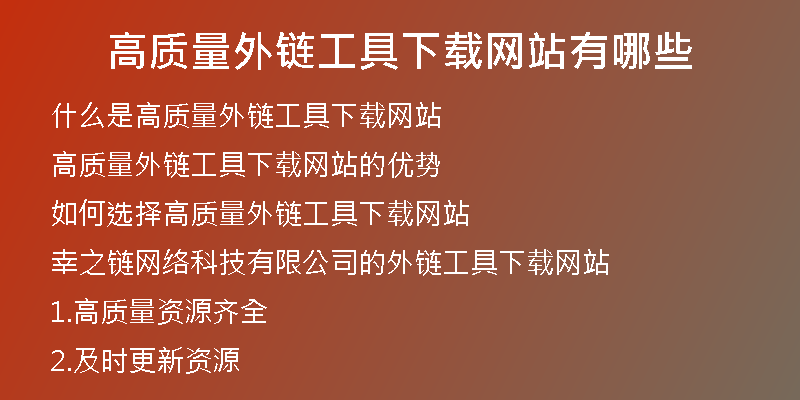 高质量外链工具下载网站有哪些

什么是高质量外链工具下载网站

高质量外链工具下载网站的优势

如何选择高质量外链工具下载网站

幸之链网络科技有限公司的外链工具下载网站

1.高质量资源齐全

2.及时更新资源